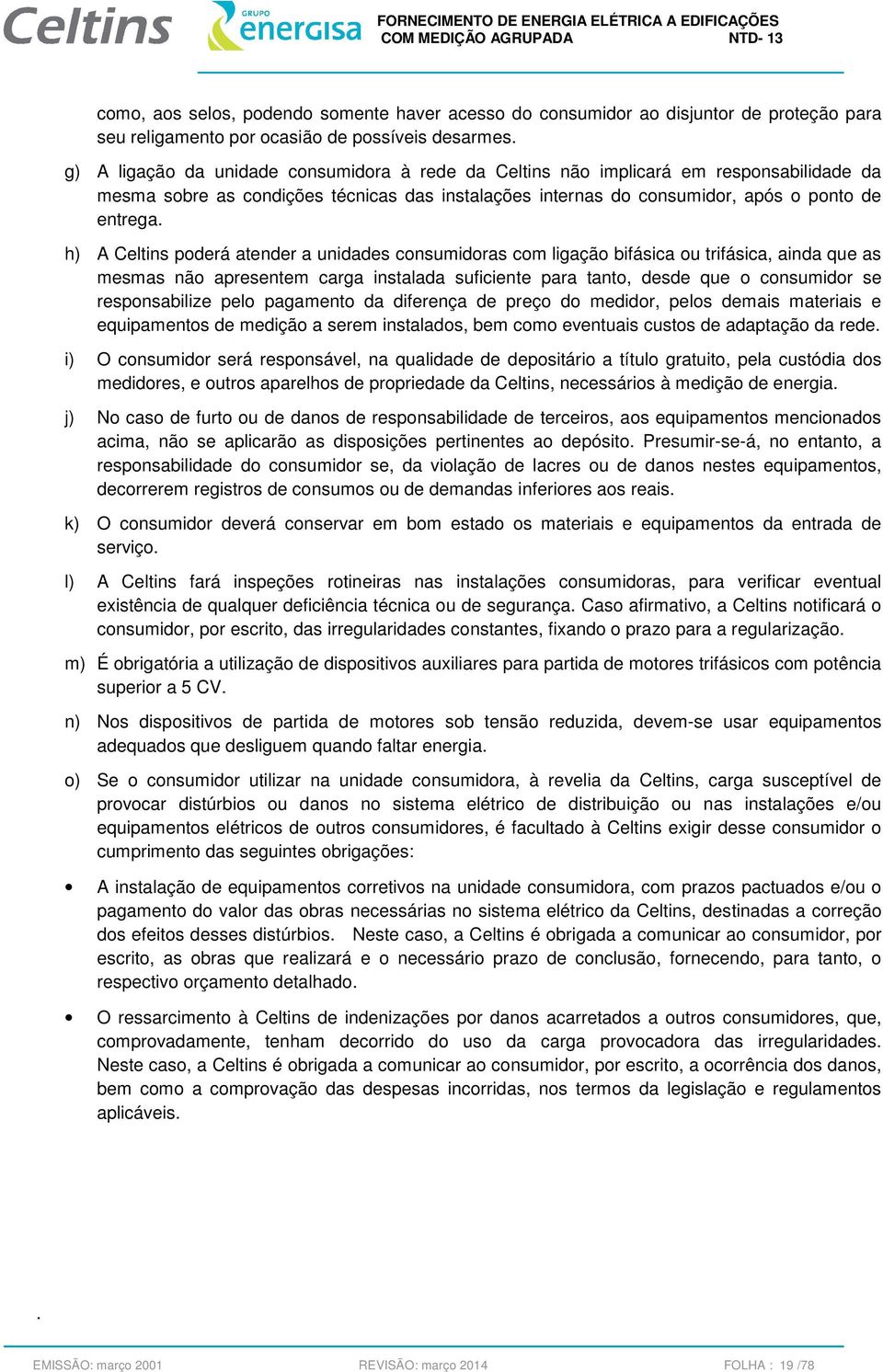 Celtins GRUPO energisa FORNECIMENTO DE ENERGIA ELÉTRICA A EDIFICAÇÕES COM MEDIÇÃO AGRUPADA NTD- 13

como, aos selos, podendo somente haver acesso do consumidor ao disjuntor de proteção para seu religamento por ocasião de possíveis desarmes.

g) A ligação da unidade consumidora à rede da Celtins não implicará em responsabilidade da mesma sobre as condições técnicas das instalações internas do consumidor, após o ponto de entrega.

h) A Celtins poderá atender a unidades consumidoras com ligação bifásica ou trifásica, ainda que as mesmas não apresentem carga instalada suficiente para tanto, desde que o consumidor se responsabilize pelo pagamento da diferença de preço do medidor, pelos demais materiais e equipamentos de medição a serem instalados, bem como eventuais custos de adaptação da rede.

i) O consumidor será responsável, na qualidade de depositário a título gratuito, pela custódia dos medidores, e outros aparelhos de propriedade da Celtins, necessários à medição de energia.

j) No caso de furto ou de danos de responsabilidade de terceiros, aos equipamentos mencionados acima, não se aplicarão as disposições pertinentes ao depósito. Presumir-se-á, no entanto, a responsabilidade do consumidor se, da violação de lacres ou de danos nestes equipamentos, decorrerem registros de consumos ou de demandas inferiores aos reais.

k) O consumidor deverá conservar em bom estado os materiais e equipamentos da entrada de serviço.

l) A Celtins fará inspeções rotineiras nas instalações consumidoras, para verificar eventual existência de qualquer deficiência técnica ou de segurança. Caso afirmativo, a Celtins notificará o consumidor, por escrito, das irregularidades constantes, fixando o prazo para a regularização.

m) É obrigatória a utilização de dispositivos auxiliares para partida de motores trifásicos com potência superior a 5 CV.

n) Nos dispositivos de partida de motores sob tensão reduzida, devem-se usar equipamentos adequados que desliguem quando faltar energia.

o) Se o consumidor utilizar na unidade consumidora, à revelia da Celtins, carga susceptível de provocar distúrbios ou danos no sistema elétrico de distribuição ou nas instalações e/ou equipamentos elétricos de outros consumidores, é facultado à Celtins exigir desse consumidor o cumprimento das seguintes obrigações:

• A instalação de equipamentos corretivos na unidade consumidora, com prazos pactuados e/ou o pagamento do valor das obras necessárias no sistema elétrico da Celtins, destinadas a correção dos efeitos desses distúrbios. Neste caso, a Celtins é obrigada a comunicar ao consumidor, por escrito, as obras que realizará e o necessário prazo de conclusão, fornecendo, para tanto, o respectivo orçamento detalhado.

• O ressarcimento à Celtins de indenizações por danos acarretados a outros consumidores, que, comprovadamente, tenham decorrido do uso da carga provocadora das irregularidades. Neste caso, a Celtins é obrigada a comunicar ao consumidor, por escrito, a ocorrência dos danos, bem como a comprovação das despesas incorridas, nos termos da legislação e regulamentos aplicáveis.

.

EMISSÃO: março 2001 REVISÃO: março 2014 FOLHA : 19 /78